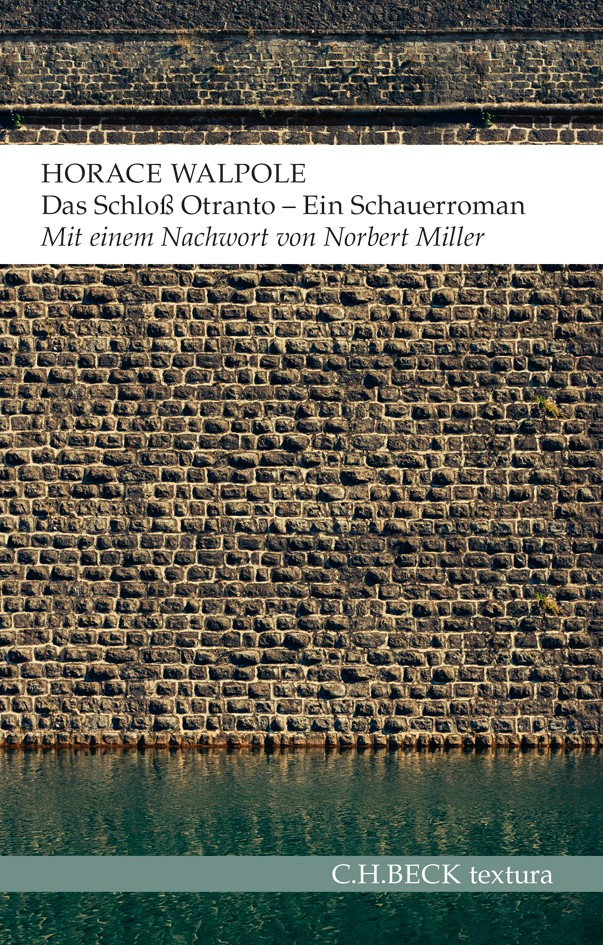 HORACE WALPOLE
Das Schloß Otranto – Ein Schauerroman
Mit einem Nachwort von Norbert Miller

C.H.BECK textura